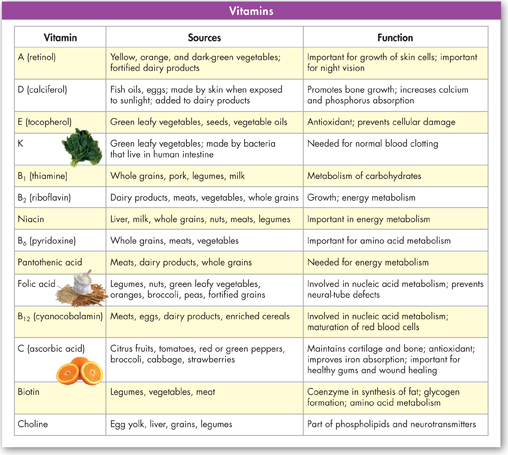 Vitamins

| Vitamin | Sources | Function |
|---|---|---|
| A (retinol) | Yellow, orange, and dark-green vegetables; fortified dairy products | Important for growth of skin cells; important for night vision |
| D (calciferol) | Fish oils, eggs; made by skin when exposed to sunlight; added to dairy products | Promotes bone growth; increases calcium and phosphorus absorption |
| E (tocopherol) | Green leafy vegetables, seeds, vegetable oils | Antioxidant; prevents cellular damage |
| K | Green leafy vegetables; made by bacteria that live in human intestine | Needed for normal blood clotting |
| $B_1$ (thiamine) | Whole grains, pork, legumes, milk | Metabolism of carbohydrates |
| $B_2$ (riboflavin) | Dairy products, meats, vegetables, whole grains | Growth; energy metabolism |
| Niacin | Liver, milk, whole grains, nuts, meats, legumes | Important in energy metabolism |
| $B_6$ (pyridoxine) | Whole grains, meats, vegetables | Important for amino acid metabolism |
| Pantothenic acid | Meats, dairy products, whole grains | Needed for energy metabolism |
| Folic acid | Legumes, nuts, green leafy vegetables, oranges, broccoli, peas, fortified grains | Involved in nucleic acid metabolism; prevents neural-tube defects |
| $B_{12}$ (cyanocobalamin) | Meats, eggs, dairy products, enriched cereals | Involved in nucleic acid metabolism; maturation of red blood cells |
| C (ascorbic acid) | Citrus fruits, tomatoes, red or green peppers, broccoli, cabbage, strawberries | Maintains cartilage and bone; antioxidant; improves iron absorption; important for healthy gums and wound healing |
| Biotin | Legumes, vegetables, meat | Coenzyme in synthesis of fat; glycogen formation; amino acid metabolism |
| Choline | Egg yolk, liver, grains, legumes | Part of phospholipids and neurotransmitters |